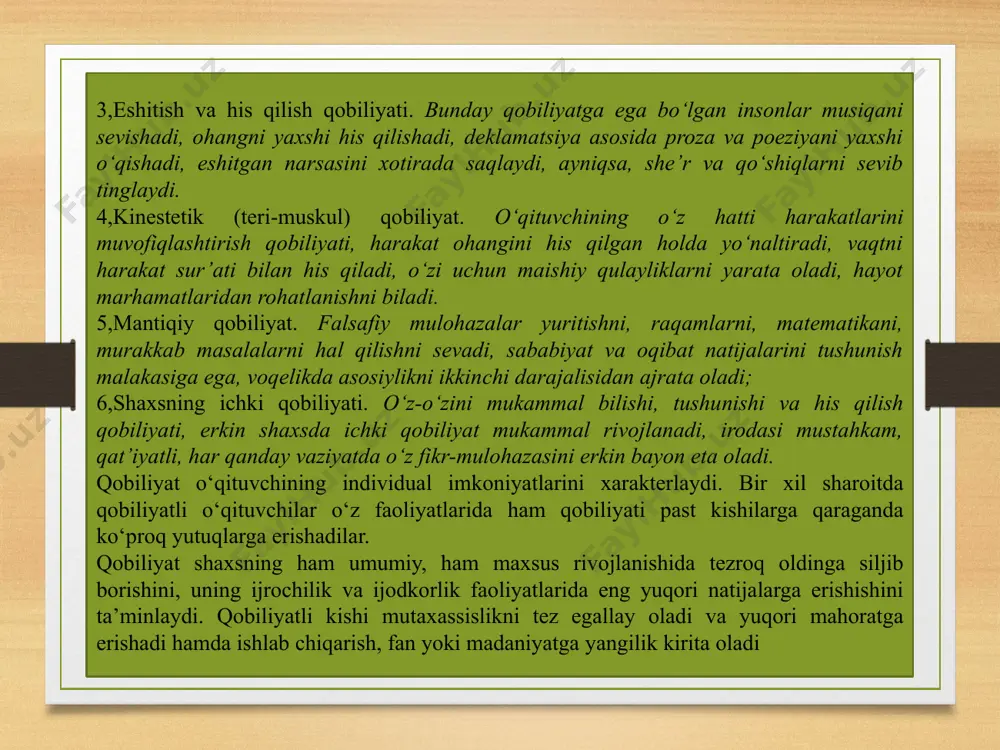 3,Eshitish va his qilish qobiliyati. Bunday qobiliyatga ega bo‘lgan insonlar musiqani sevishadi, ohangni yaxshi his qilishadi, deklamatsiya asosida proza va poeziyani yaxshi o‘qishadi, eshitgan narsasini xotirada saqlaydi, ayniqsa, she’r va qo‘shiqlarni sevib tinglaydi.
4,Kinestetik (teri-muskul) qobiliyat. O‘qituvchining o‘z hatti harakatlarini muvofiqlashtirish qobiliyati, harakat ohangini his qilgan holda yo‘naltiradi, vaqtni harakat sur’ati bilan his qiladi, o‘zi uchun maishiy qulayliklarni yarata oladi, hayot marhamatlaridan rohatlanishni biladi.
5,Mantiqiy qobiliyat. Falsafiy mulohazalar yuritishni, raqamlarni, matematikani, murakkab masalalarni hal qilishni sevadi, sababiyat va oqibat natijalarini tushunish malakasiga ega, voqelikda asosiylikni ikkinchi darajalisidan ajrata oladi;
6,Shaxsning ichki qobiliyati. O‘z-o‘zini mukammal bilishi, tushunishi va his qilish qobiliyati, erkin shaxsda ichki qobiliyat mukammal rivojlanadi, irodasi mustahkam, qat’iyatli, har qanday vaziyatda o‘z fikr-mulohazasini erkin bayon eta oladi.
Qobiliyat o‘qituvchining individual imkoniyatlarini xarakterlaydi. Bir xil sharoitda qobiliyatli o‘qituvchilar o‘z faoliyatlarida ham qobiliyati past kishilarga qaraganda ko‘proq yutuqlarga erishadilar.
Qobiliyat shaxsning ham umumiy, ham maxsus rivojlanishida tezroq oldinga siljib borishini, uning ijrochilik va ijodkorlik faoliyatlarida eng yuqori natijalarga erishishini ta’minlaydi. Qobiliyatli kishi mutaxassislikni tez egallay oladi va yuqori mahoratga erishadi hamda ishlab chiqarish, fan yoki madaniyatga yangilik kirita oladi